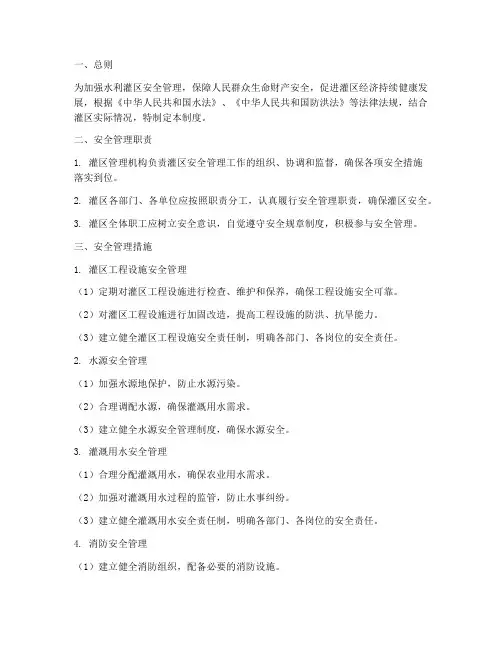 一、总则

为加强水利灌区安全管理，保障人民群众生命财产安全，促进灌区经济持续健康发展，根据《中华人民共和国水法》、《中华人民共和国防洪法》等法律法规，结合灌区实际情况，特制定本制度。

二、安全管理职责

1. 灌区管理机构负责灌区安全管理工作的组织、协调和监督，确保各项安全措施落实到位。

2. 灌区各部门、各单位应按照职责分工，认真履行安全管理职责，确保灌区安全。

3. 灌区全体职工应树立安全意识，自觉遵守安全规章制度，积极参与安全管理。

三、安全管理措施

1. 灌区工程设施安全管理

（1）定期对灌区工程设施进行检查、维护和保养，确保工程设施安全可靠。

（2）对灌区工程设施进行加固改造，提高工程设施的防洪、抗旱能力。

（3）建立健全灌区工程设施安全责任制，明确各部门、各岗位的安全责任。

2. 水源安全管理

（1）加强水源地保护，防止水源污染。

（2）合理调配水源，确保灌溉用水需求。

（3）建立健全水源安全管理制度，确保水源安全。

3. 灌溉用水安全管理

（1）合理分配灌溉用水，确保农业用水需求。

（2）加强对灌溉用水过程的监管，防止水事纠纷。

（3）建立健全灌溉用水安全责任制，明确各部门、各岗位的安全责任。

4. 消防安全管理

（1）建立健全消防组织，配备必要的消防设施。